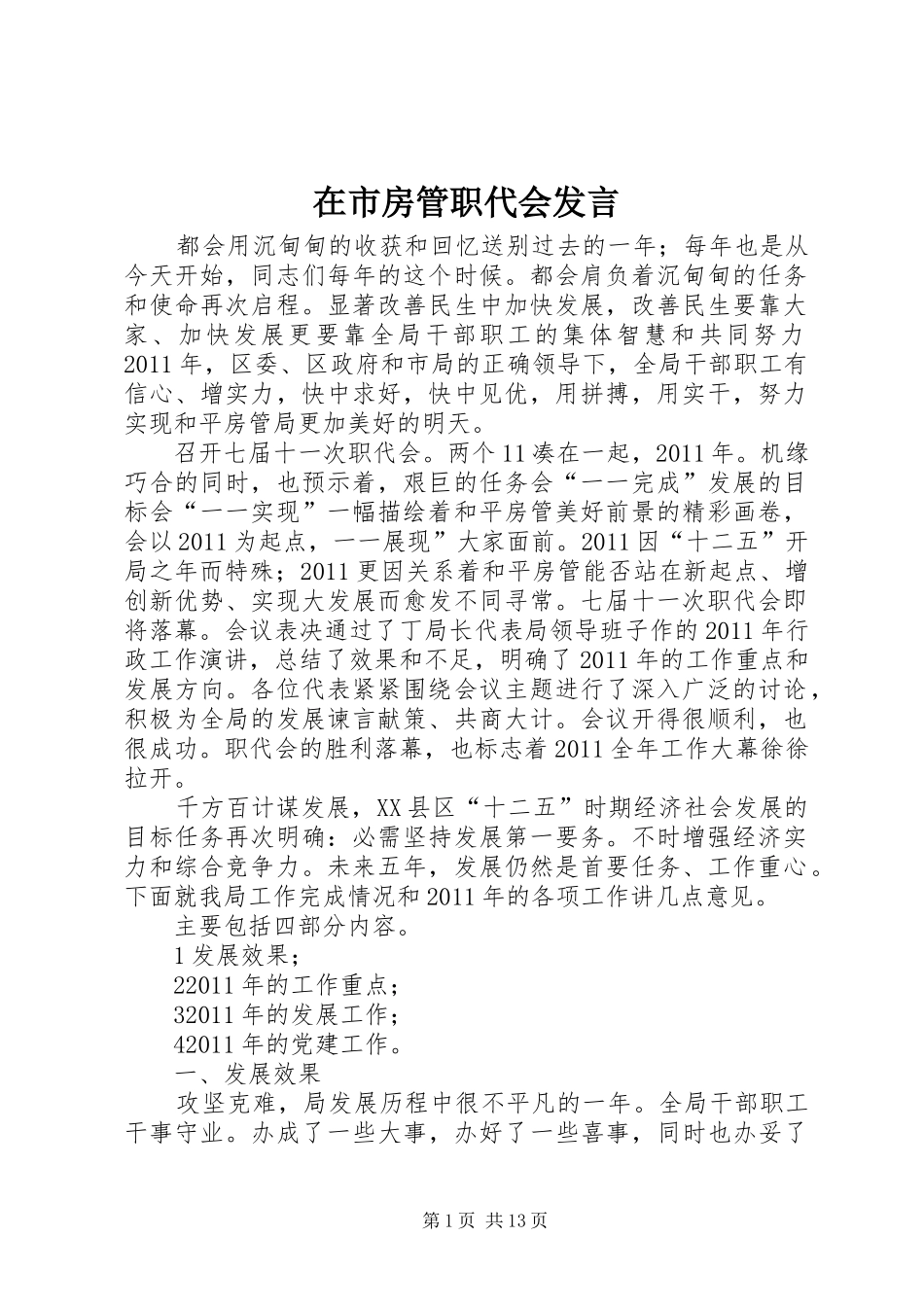 在市房管职代会发言

都会用沉甸甸的收获和回忆送别过去的一年；每年也是从今天开始，同志们每年的这个时候。都会肩负着沉甸甸的任务和使命再次启程。显著改善民生中加快发展，改善民生要靠大家、加快发展更要靠全局干部职工的集体智慧和共同努力2011年，区委、区政府和市局的正确领导下，全局干部职工有信心、增实力，快中求好，快中见优，用拼搏，用实干，努力实现和平房管局更加美好的明天。

召开七届十一次职代会。两个11凑在一起，2011年。机缘巧合的同时，也预示着，艰巨的任务会“一一完成”发展的目标会“一一实现”一幅描绘着和平房管美好前景的精彩画卷，会以2011为起点，一一展现”大家面前。2011因“十二五”开局之年而特殊；2011更因关系着和平房管能否站在新起点、增创新优势、实现大发展而愈发不同寻常。七届十一次职代会即将落幕。会议表决通过了丁局长代表局领导班子作的2011年行政工作演讲，总结了效果和不足，明确了2011年的工作重点和发展方向。各位代表紧紧围绕会议主题进行了深入广泛的讨论，积极为全局的发展谏言献策、共商大计。会议开得很顺利，也很成功。职代会的胜利落幕，也标志着2011全年工作大幕徐徐拉开。

千方百计谋发展，XX县区“十二五”时期经济社会发展的目标任务再次明确：必需坚持发展第一要务。不时增强经济实力和综合竞争力。未来五年，发展仍然是首要任务、工作重心。下面就我局工作完成情况和2011年的各项工作讲几点意见。

主要包括四部分内容。

1发展效果；

22011年的工作重点；

32011年的发展工作；

42011年的党建工作。

一、发展效果

攻坚克难，局发展历程中很不平凡的一年。全局干部职工干事守业。办成了一些大事，办好了一些喜事，同时也办妥了

第1页 共13页